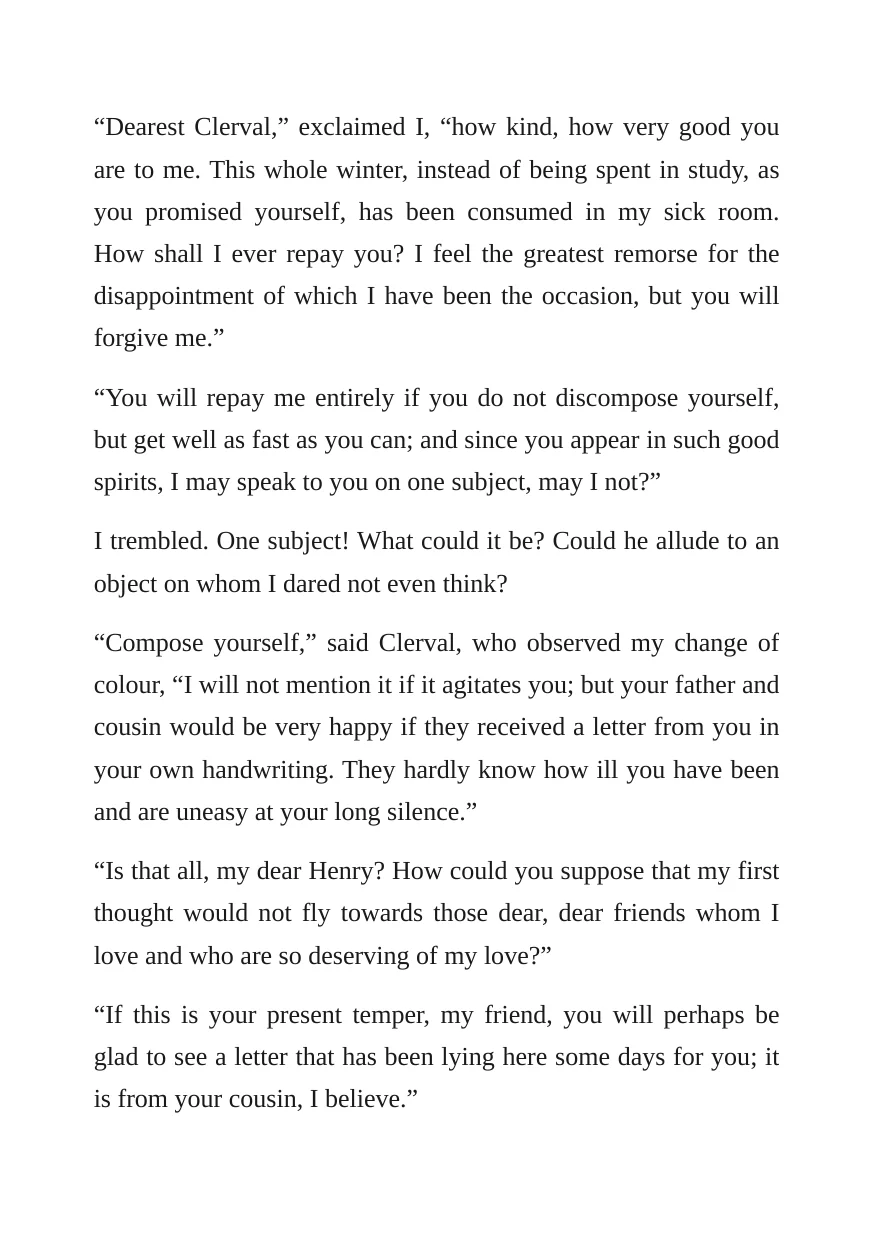 "Dearest Clerval," exclaimed I, "how kind, how very good you are to me. This whole winter, instead of being spent in study, as you promised yourself, has been consumed in my sick room. How shall I ever repay you? I feel the greatest remorse for the disappointment of which I have been the occasion, but you will forgive me."

"You will repay me entirely if you do not discompose yourself, but get well as fast as you can; and since you appear in such good spirits, I may speak to you on one subject, may I not?"

I trembled. One subject! What could it be? Could he allude to an object on whom I dared not even think?

"Compose yourself," said Clerval, who observed my change of colour, "I will not mention it if it agitates you; but your father and cousin would be very happy if they received a letter from you in your own handwriting. They hardly know how ill you have been and are uneasy at your long silence."

"Is that all, my dear Henry? How could you suppose that my first thought would not fly towards those dear, dear friends whom I love and who are so deserving of my love?"

"If this is your present temper, my friend, you will perhaps be glad to see a letter that has been lying here some days for you; it is from your cousin, I believe."